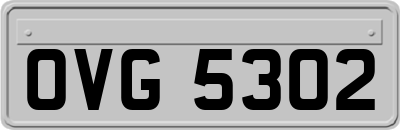 OVG 5302